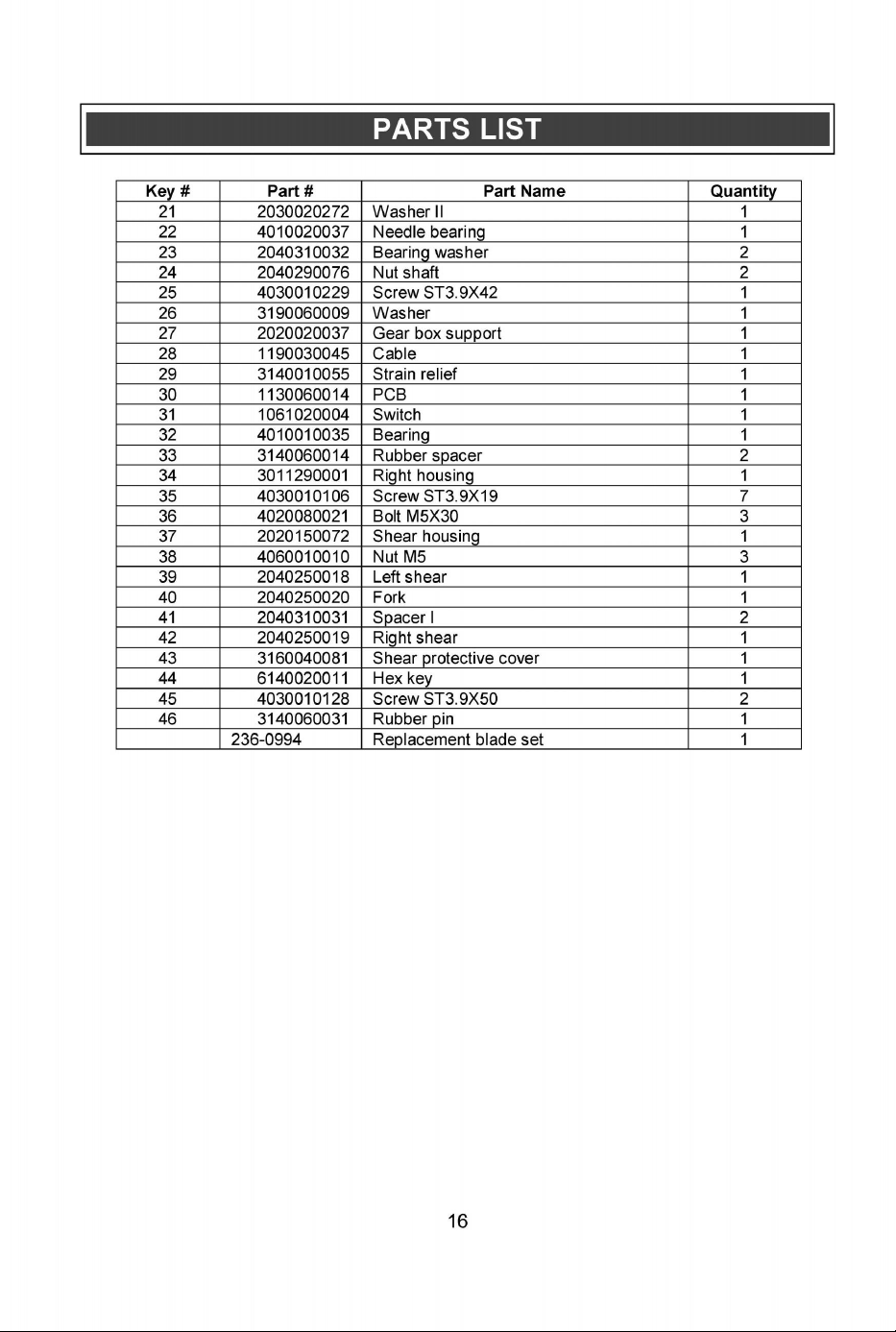 PARTS LIST

| Key # | Part # | Part Name | Quantity |
|---|---|---|---|
| 21 | 2030020272 | Washer II | 1 |
| 22 | 4010020037 | Needle bearing | 1 |
| 23 | 2040310032 | Bearing washer | 2 |
| 24 | 2040290076 | Nut shaft | 2 |
| 25 | 4030010229 | Screw ST3.9X42 | 1 |
| 26 | 3190060009 | Washer | 1 |
| 27 | 2020020037 | Gear box support | 1 |
| 28 | 1190030045 | Cable | 1 |
| 29 | 3140010055 | Strain relief | 1 |
| 30 | 1130060014 | PCB | 1 |
| 31 | 1061020004 | Switch | 1 |
| 32 | 4010010035 | Bearing | 1 |
| 33 | 3140060014 | Rubber spacer | 2 |
| 34 | 3011290001 | Right housing | 1 |
| 35 | 4030010106 | Screw ST3.9X19 | 7 |
| 36 | 4020080021 | Bolt M5X30 | 3 |
| 37 | 2020150072 | Shear housing | 1 |
| 38 | 4060010010 | Nut M5 | 3 |
| 39 | 2040250018 | Left shear | 1 |
| 40 | 2040250020 | Fork | 1 |
| 41 | 2040310031 | Spacer I | 2 |
| 42 | 2040250019 | Right shear | 1 |
| 43 | 3160040081 | Shear protective cover | 1 |
| 44 | 6140020011 | Hex key | 1 |
| 45 | 4030010128 | Screw ST3.9X50 | 2 |
| 46 | 3140060031 | Rubber pin | 1 |
|  | 236-0994 | Replacement blade set | 1 |

16